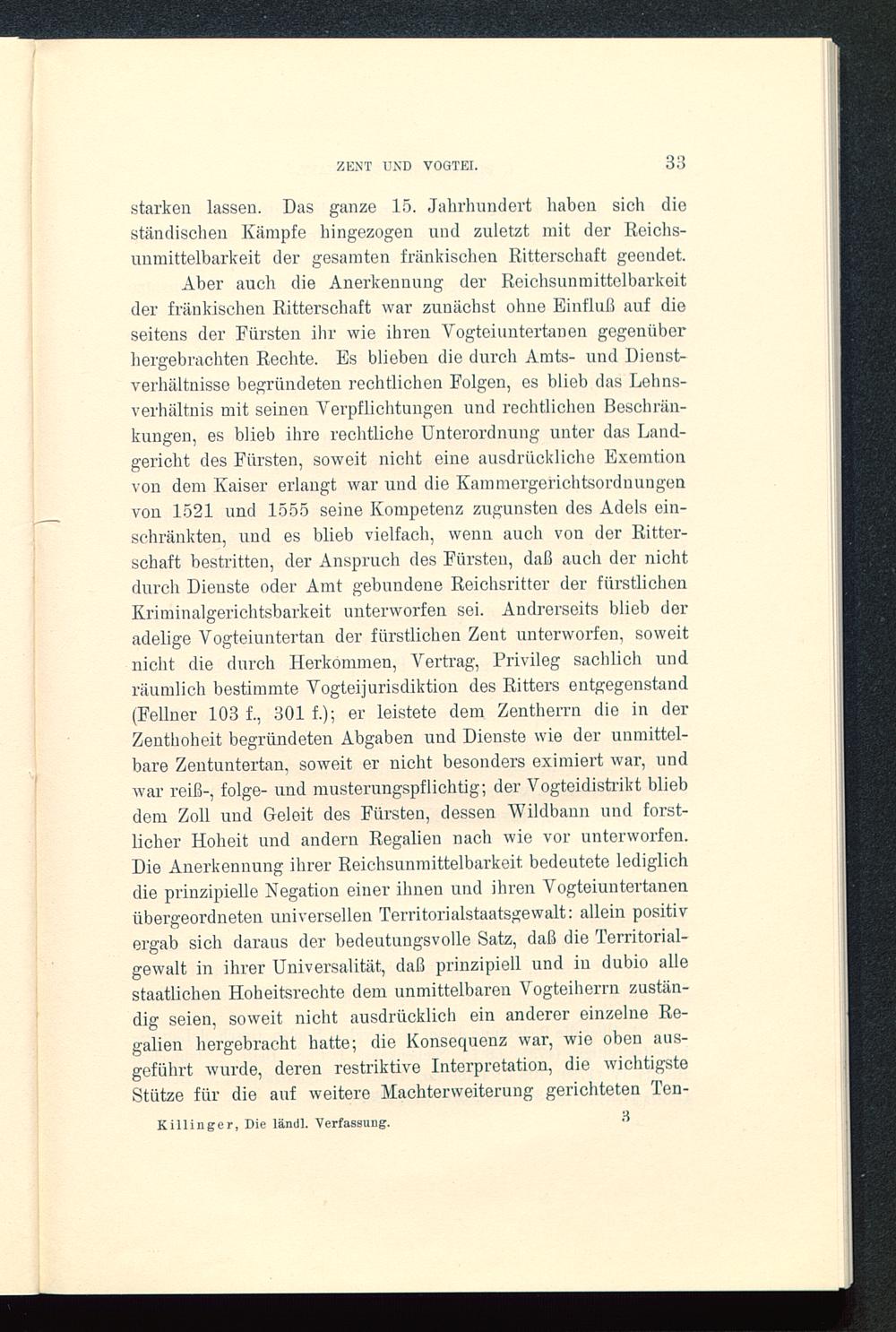 ZENT UND VOGTEI. 33

starken lassen. Das ganze 15. Jahrhundert haben sich die ständischen Kämpfe hingezogen und zuletzt mit der Reichsunmittelbarkeit der gesamten fränkischen Ritterschaft geendet.

Aber auch die Anerkennung der Reichsunmittelbarkeit der fränkischen Ritterschaft war zunächst ohne Einfluß auf die seitens der Fürsten ihr wie ihren Vogteiuntertanen gegenüber hergebrachten Rechte. Es blieben die durch Amts- und Dienstverhältnisse begründeten rechtlichen Folgen, es blieb das Lehnsverhältnis mit seinen Verpflichtungen und rechtlichen Beschränkungen, es blieb ihre rechtliche Unterordnung unter das Landgericht des Fürsten, soweit nicht eine ausdrückliche Exemtion von dem Kaiser erlangt war und die Kammergerichtsordnungen von 1521 und 1555 seine Kompetenz zugunsten des Adels einschränkten, und es blieb vielfach, wenn auch von der Ritterschaft bestritten, der Anspruch des Fürsten, daß auch der nicht durch Dienste oder Amt gebundene Reichsritter der fürstlichen Kriminalgerichtsbarkeit unterworfen sei. Andrerseits blieb der adelige Vogteiuntertan der fürstlichen Zent unterworfen, soweit nicht die durch Herkommen, Vertrag, Privileg sachlich und räumlich bestimmte Vogteijurisdiktion des Ritters entgegenstand (Fellner 103 f., 301 f.); er leistete dem Zentherrn die in der Zenthoheit begründeten Abgaben und Dienste wie der unmittelbare Zentuntertan, soweit er nicht besonders eximiert war, und war reiß-, folge- und musterungspflichtig; der Vogteidistrikt blieb dem Zoll und Geleit des Fürsten, dessen Wildbann und forstlicher Hoheit und andern Regalien nach wie vor unterworfen. Die Anerkennung ihrer Reichsunmittelbarkeit bedeutete lediglich die prinzipielle Negation einer ihnen und ihren Vogteiuntertanen übergeordneten universellen Territorialstaatsgewalt: allein positiv ergab sich daraus der bedeutungsvolle Satz, daß die Territorialgewalt in ihrer Universalität, daß prinzipiell und in dubio alle staatlichen Hoheitsrechte dem unmittelbaren Vogteiherrn zuständig seien, soweit nicht ausdrücklich ein anderer einzelne Regalien hergebracht hatte; die Konsequenz war, wie oben ausgeführt wurde, deren restriktive Interpretation, die wichtigste Stütze für die auf weitere Machterweiterung gerichteten Ten-

Killinger, Die ländl. Verfassung. 3